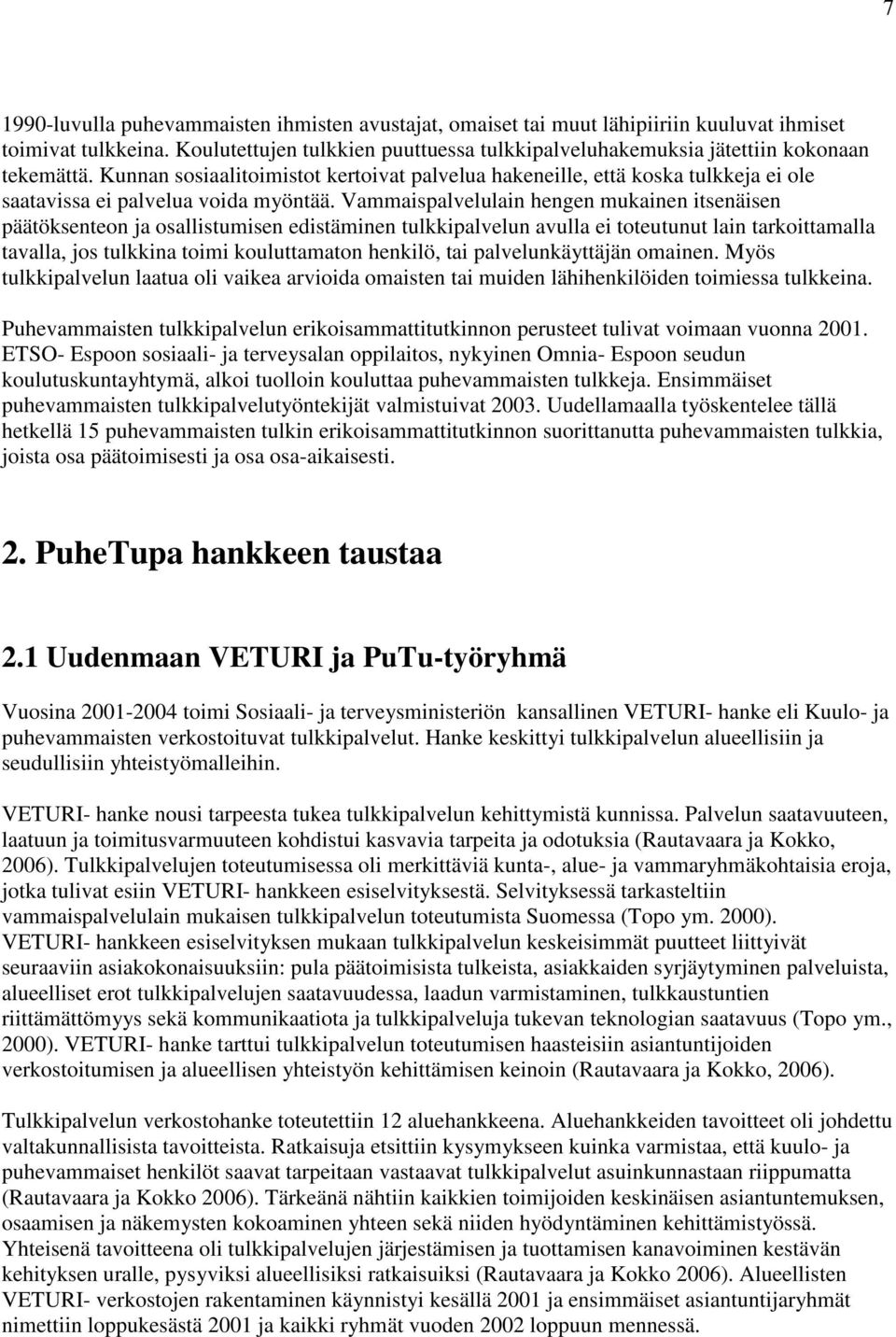 7

1990-luvulla puhevammaisten ihmisten avustajat, omaiset tai muut lähipiiriin kuuluvat ihmiset toimivat tulkkeina. Koulutettujen tulkkien puuttuessa tulkkipalveluhakemuksia jätettiin kokonaan tekemättä. Kunnan sosiaalitoimistot kertoivat palvelua hakeneille, että koska tulkkeja ei ole saatavissa ei palvelua voida myöntää. Vammaispalvelulain hengen mukainen itsenäisen päätöksenteon ja osallistumisen edistäminen tulkkipalvelun avulla ei toteutunut lain tarkoittamalla tavalla, jos tulkkina toimi kouluttamaton henkilö, tai palvelunkäyttäjän omainen. Myös tulkkipalvelun laatua oli vaikea arvioida omaisten tai muiden lähihenkilöiden toimiessa tulkkeina.

Puhevammaisten tulkkipalvelun erikoisammattitutkinnon perusteet tulivat voimaan vuonna 2001. ETSO- Espoon sosiaali- ja terveysalan oppilaitos, nykyinen Omnia- Espoon seudun koulutuskuntayhtymä, alkoi tuolloin kouluttaa puhevammaisten tulkkeja. Ensimmäiset puhevammaisten tulkkipalvelutyöntekijät valmistuivat 2003. Uudellamaalla työskentelee tällä hetkellä 15 puhevammaisten tulkin erikoisammattitutkinnon suorittanutta puhevammaisten tulkkia, joista osa päätoimisesti ja osa osa-aikaisesti.

2. PuheTupa hankkeen taustaa

2.1 Uudenmaan VETURI ja PuTu-työryhmä

Vuosina 2001-2004 toimi Sosiaali- ja terveysministeriön kansallinen VETURI- hanke eli Kuulo- ja puhevammaisten verkostoituvat tulkkipalvelut. Hanke keskittyi tulkkipalvelun alueellisiin ja seudullisiin yhteistyömalleihin.

VETURI- hanke nousi tarpeesta tukea tulkkipalvelun kehittymistä kunnissa. Palvelun saatavuuteen, laatuun ja toimitusvarmuuteen kohdistui kasvavia tarpeita ja odotuksia (Rautavaara ja Kokko, 2006). Tulkkipalvelujen toteutumisessa oli merkittäviä kunta-, alue- ja vammaryhmäkohtaisia eroja, jotka tulivat esiin VETURI- hankkeen esiselvityksestä. Selvityksessä tarkasteltiin vammaispalvelulain mukaisen tulkkipalvelun toteutumista Suomessa (Topo ym. 2000). VETURI- hankkeen esiselvityksen mukaan tulkkipalvelun keskeisimmät puutteet liittyivät seuraaviin asiakokonaisuuksiin: pula päätoimisista tulkeista, asiakkaiden syrjäytyminen palveluista, alueelliset erot tulkkipalvelujen saatavuudessa, laadun varmistaminen, tulkkaustuntien riittämättömyys sekä kommunikaatiota ja tulkkipalveluja tukevan teknologian saatavuus (Topo ym., 2000). VETURI- hanke tarttui tulkkipalvelun toteutumisen haasteisiin asiantuntijoiden verkostoitumisen ja alueellisen yhteistyön kehittämisen keinoin (Rautavaara ja Kokko, 2006).

Tulkkipalvelun verkostohanke toteutettiin 12 aluehankkeena. Aluehankkeiden tavoitteet oli johdettu valtakunnallisista tavoitteista. Ratkaisuja etsittiin kysymykseen kuinka varmistaa, että kuulo- ja puhevammaiset henkilöt saavat tarpeitaan vastaavat tulkkipalvelut asuinkunnastaan riippumatta (Rautavaara ja Kokko 2006). Tärkeänä nähtiin kaikkien toimijoiden keskinäisen asiantuntemuksen, osaamisen ja näkemysten kokoaminen yhteen sekä niiden hyödyntäminen kehittämistyössä. Yhteisenä tavoitteena oli tulkkipalvelujen järjestämisen ja tuottamisen kanavoiminen kestävän kehityksen uralle, pysyviksi alueellisiksi ratkaisuiksi (Rautavaara ja Kokko 2006). Alueellisten VETURI- verkostojen rakentaminen käynnistyi kesällä 2001 ja ensimmäiset asiantuntijaryhmät nimettiin loppukesästä 2001 ja kaikki ryhmät vuoden 2002 loppuun mennessä.